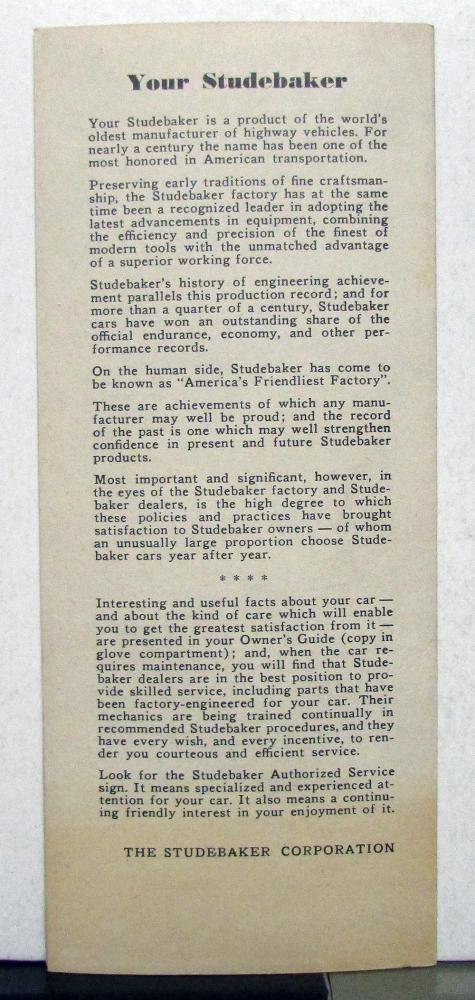 Your Studebaker

Your Studebaker is a product of the world's oldest manufacturer of highway vehicles. For nearly a century the name has been one of the most honored in American transportation.

Preserving early traditions of fine craftsmanship, the Studebaker factory has at the same time been a recognized leader in adopting the latest advancements in equipment, combining the efficiency and precision of the finest of modern tools with the unmatched advantage of a superior working force.

Studebaker's history of engineering achievement parallels this production record; and for more than a quarter of a century, Studebaker cars have won an outstanding share of the official endurance, economy, and other performance records.

On the human side, Studebaker has come to be known as "America's Friendliest Factory".

These are achievements of which any manufacturer may well be proud; and the record of the past is one which may well strengthen confidence in present and future Studebaker products.

Most important and significant, however, in the eyes of the Studebaker factory and Studebaker dealers, is the high degree to which these policies and practices have brought satisfaction to Studebaker owners — of whom an unusually large proportion choose Studebaker cars year after year.

* * * *

Interesting and useful facts about your car — and about the kind of care which will enable you to get the greatest satisfaction from it — are presented in your Owner's Guide (copy in glove compartment); and, when the car requires maintenance, you will find that Studebaker dealers are in the best position to provide skilled service, including parts that have been factory-engineered for your car. Their mechanics are being trained continually in recommended Studebaker procedures, and they have every wish, and every incentive, to render you courteous and efficient service.

Look for the Studebaker Authorized Service sign. It means specialized and experienced attention for your car. It also means a continuing friendly interest in your enjoyment of it.

THE STUDEBAKER CORPORATION